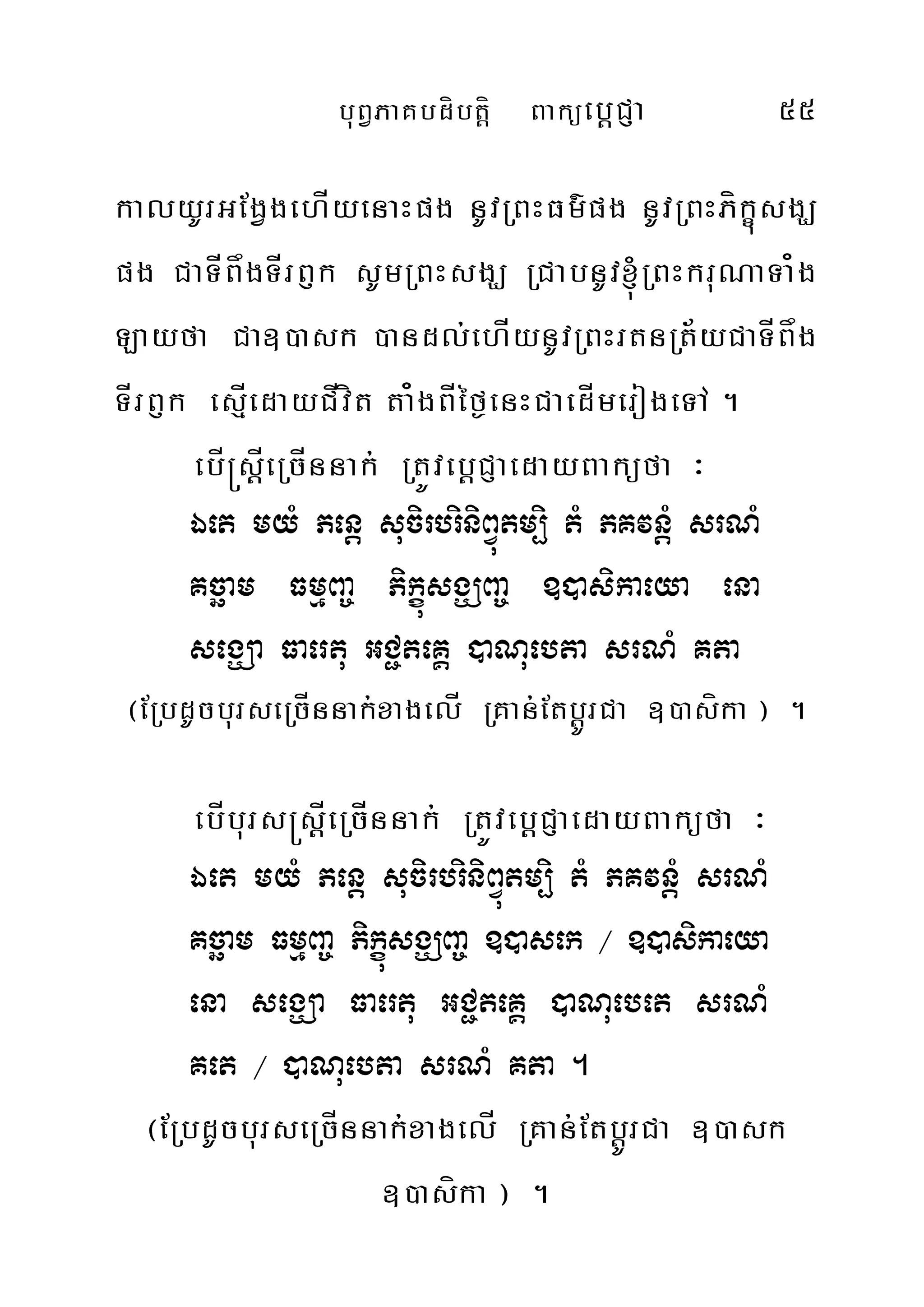 បុព្វភាគបដិបត្តិ ពាក្យប្តេជ្ញា ៥៥

កាលយូរអង្វែងហើយនោះផង នូវព្រះធម៌ផង នូវព្រះភិក្ខុសង្ឃផង ជាទីពឹងទីរឭក សូមព្រះសង្ឃ ជ្រាបនូវខ្ញុំព្រះករុណាទាំងឡាយថា ជាឧបាសក បានដល់ហើយនូវព្រះរតនត្រ័យជាទីពឹងទីរឭក ស្មើដោយជីវិត តាំងពីថ្ងៃនេះជាដើមរៀងទៅ ។

បើស្ត្រីច្រើននាក់ ត្រូវប្តេជ្ញាដោយពាក្យថា :

ឯតេ មយំ ភន្តេ សុចិរបរិនិព្វុតម្បិ តំ ភគវន្តំ សរណំ គច្ឆាម ធម្មញ្ច ភិក្ខុសង្ឃញ្ច ឧបាសិកាយោ នោ សង្ឃោ ធារេតុ អជ្ជតគ្គេ បាណុបេតា សរណំ គតា

(ប្រែដូចបុរសច្រើននាក់ខាងលើ គ្រាន់តែប្តូរជា ឧបាសិកា ) ។

បើបុរសស្ត្រីច្រើននាក់ ត្រូវប្តេជ្ញាដោយពាក្យថា :

ឯតេ មយំ ភន្តេ សុចិរបរិនិព្វុតម្បិ តំ ភគវន្តំ សរណំ គច្ឆាម ធម្មញ្ច ភិក្ខុសង្ឃញ្ច ឧបាសកេ / ឧបាសិកាយោ នោ សង្ឃោ ធារេតុ អជ្ជតគ្គេ បាណុបេតេ សរណំ គតេ / បាណុបេតា សរណំ គតា ។

(ប្រែដូចបុរសច្រើននាក់ខាងលើ គ្រាន់តែប្តូរជា ឧបាសក ឧបាសិកា ) ។